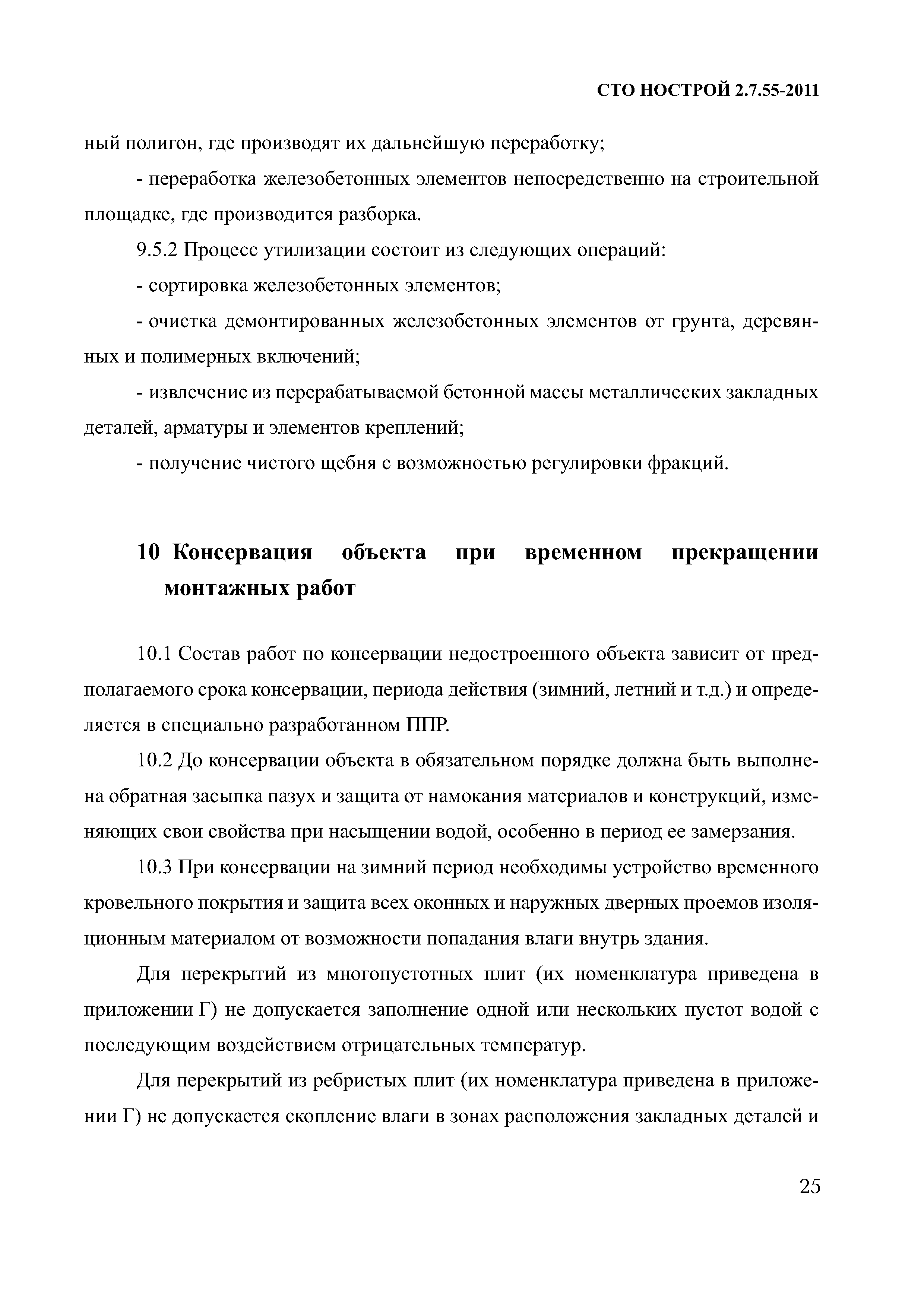 СТО НОСТРОЙ 2.7.55-2011

ный полигон, где производят их дальнейшую переработку;

- переработка железобетонных элементов непосредственно на строительной площадке, где производится разборка.

9.5.2 Процесс утилизации состоит из следующих операций:

- сортировка железобетонных элементов;

- очистка демонтированных железобетонных элементов от грунта, деревянных и полимерных включений;

- извлечение из перерабатываемой бетонной массы металлических закладных деталей, арматуры и элементов креплений;

- получение чистого щебня с возможностью регулировки фракций.

10 Консервация объекта при временном прекращении монтажных работ

10.1 Состав работ по консервации недостроенного объекта зависит от предполагаемого срока консервации, периода действия (зимний, летний и т.д.) и определяется в специально разработанном ППР.

10.2 До консервации объекта в обязательном порядке должна быть выполнена обратная засыпка пазух и защита от намокания материалов и конструкций, изменяющих свои свойства при насыщении водой, особенно в период ее замерзания.

10.3 При консервации на зимний период необходимы устройство временного кровельного покрытия и защита всех оконных и наружных дверных проемов изоляционным материалом от возможности попадания влаги внутрь здания.

Для перекрытий из многопустотных плит (их номенклатура приведена в приложении Г) не допускается заполнение одной или нескольких пустот водой с последующим воздействием отрицательных температур.

Для перекрытий из ребристых плит (их номенклатура приведена в приложении Г) не допускается скопление влаги в зонах расположения закладных деталей и

25